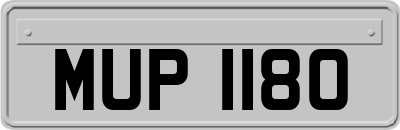 MUP 1180